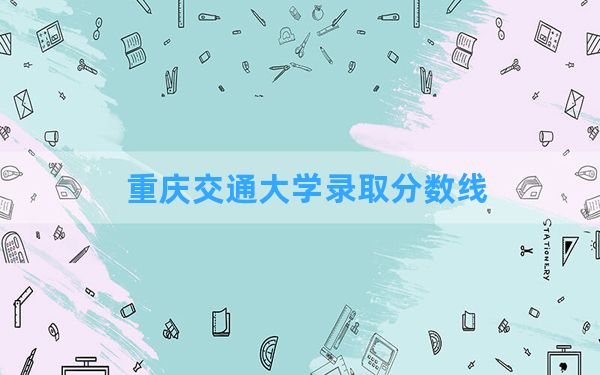 重庆交通大学录取分数线

STATIONERY